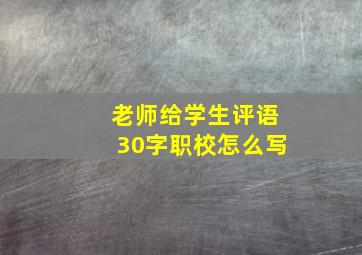 老师给学生评语
30字职校怎么写